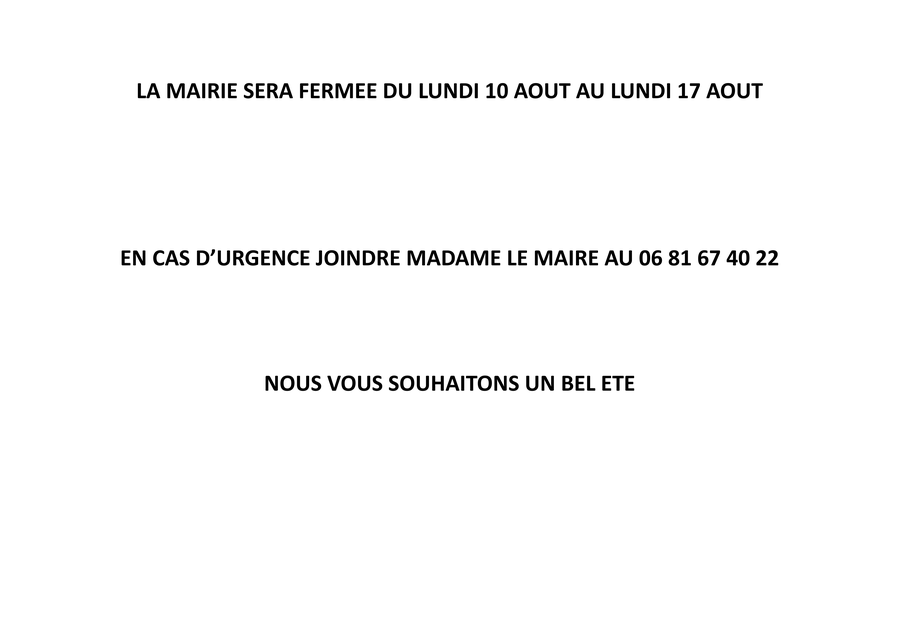 LA MAIRIE SERA FERMEE DU LUNDI 10 AOUT AU LUNDI 17 AOUT

EN CAS D'URGENCE JOINDRE MADAME LE MAIRE AU 06 81 67 40 22

NOUS VOUS SOUHAITONS UN BEL ETE